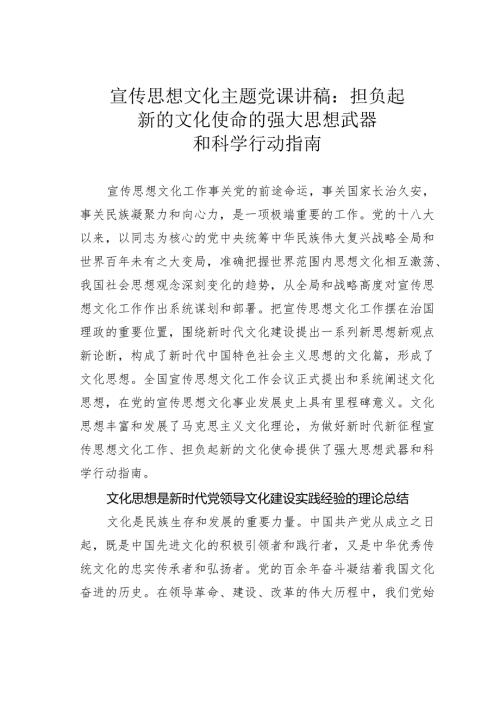 宣传思想文化主题党课讲稿：担负起新的文化使命的强大思想武器和科学行动指南

宣传思想文化工作事关党的前途命运，事关国家长治久安，事关民族凝聚力和向心力，是一项极端重要的工作。党的十八大以来，以同志为核心的党中央统筹中华民族伟大复兴战略全局和世界百年未有之大变局，准确把握世界范围内思想文化相互激荡、我国社会思想观念深刻变化的趋势，从全局和战略高度对宣传思想文化工作作出系统谋划和部署。把宣传思想文化工作摆在治国理政的重要位置，围绕新时代文化建设提出一系列新思想新观点新论断，构成了新时代中国特色社会主义思想的文化篇，形成了文化思想。全国宣传思想文化工作会议正式提出和系统阐述文化思想，在党的宣传思想文化事业发展史上具有里程碑意义。文化思想丰富和发展了马克思主义文化理论，为做好新时代新征程宣传思想文化工作、担负起新的文化使命提供了强大思想武器和科学行动指南。

文化思想是新时代党领导文化建设实践经验的理论总结

文化是民族生存和发展的重要力量。中国共产党从成立之日起，既是中国先进文化的积极引领者和践行者，又是中华优秀传统文化的忠实传承者和弘扬者。党的百余年奋斗凝结着我国文化奋进的历史。在领导革命、建设、改革的伟大历程中，我们党始